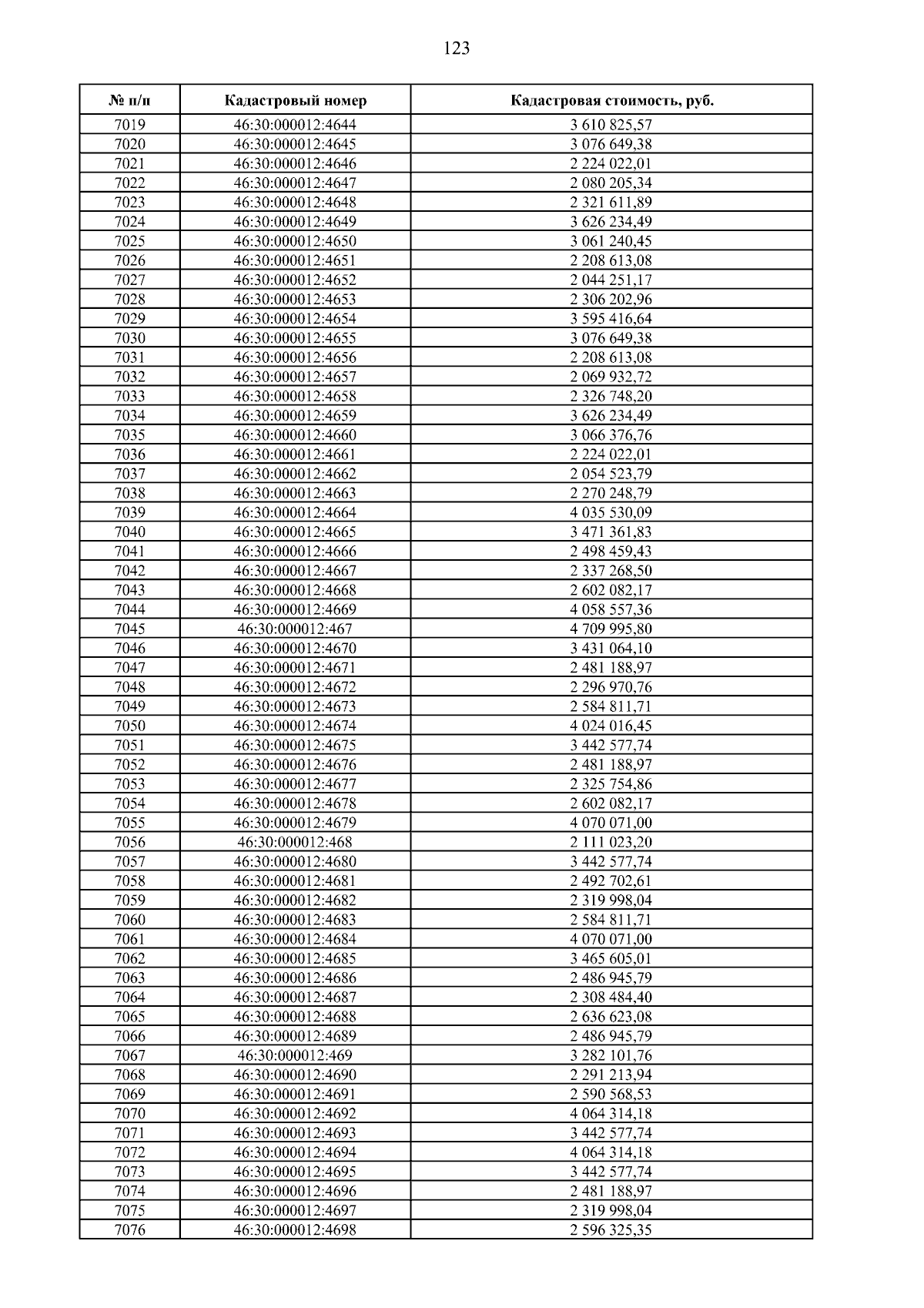 123

| № п/п | Кадастровый номер | Кадастровая стоимость, руб. |
|---|---|---|
| 7019 | 46:30:000012:4644 | 3 610 825,57 |
| 7020 | 46:30:000012:4645 | 3 076 649,38 |
| 7021 | 46:30:000012:4646 | 2 224 022,01 |
| 7022 | 46:30:000012:4647 | 2 080 205,34 |
| 7023 | 46:30:000012:4648 | 2 321 611,89 |
| 7024 | 46:30:000012:4649 | 3 626 234,49 |
| 7025 | 46:30:000012:4650 | 3 061 240,45 |
| 7026 | 46:30:000012:4651 | 2 208 613,08 |
| 7027 | 46:30:000012:4652 | 2 044 251,17 |
| 7028 | 46:30:000012:4653 | 2 306 202,96 |
| 7029 | 46:30:000012:4654 | 3 595 416,64 |
| 7030 | 46:30:000012:4655 | 3 076 649,38 |
| 7031 | 46:30:000012:4656 | 2 208 613,08 |
| 7032 | 46:30:000012:4657 | 2 069 932,72 |
| 7033 | 46:30:000012:4658 | 2 326 748,20 |
| 7034 | 46:30:000012:4659 | 3 626 234,49 |
| 7035 | 46:30:000012:4660 | 3 066 376,76 |
| 7036 | 46:30:000012:4661 | 2 224 022,01 |
| 7037 | 46:30:000012:4662 | 2 054 523,79 |
| 7038 | 46:30:000012:4663 | 2 270 248,79 |
| 7039 | 46:30:000012:4664 | 4 035 530,09 |
| 7040 | 46:30:000012:4665 | 3 471 361,83 |
| 7041 | 46:30:000012:4666 | 2 498 459,43 |
| 7042 | 46:30:000012:4667 | 2 337 268,50 |
| 7043 | 46:30:000012:4668 | 2 602 082,17 |
| 7044 | 46:30:000012:4669 | 4 058 557,36 |
| 7045 | 46:30:000012:467 | 4 709 995,80 |
| 7046 | 46:30:000012:4670 | 3 431 064,10 |
| 7047 | 46:30:000012:4671 | 2 481 188,97 |
| 7048 | 46:30:000012:4672 | 2 296 970,76 |
| 7049 | 46:30:000012:4673 | 2 584 811,71 |
| 7050 | 46:30:000012:4674 | 4 024 016,45 |
| 7051 | 46:30:000012:4675 | 3 442 577,74 |
| 7052 | 46:30:000012:4676 | 2 481 188,97 |
| 7053 | 46:30:000012:4677 | 2 325 754,86 |
| 7054 | 46:30:000012:4678 | 2 602 082,17 |
| 7055 | 46:30:000012:4679 | 4 070 071,00 |
| 7056 | 46:30:000012:468 | 2 111 023,20 |
| 7057 | 46:30:000012:4680 | 3 442 577,74 |
| 7058 | 46:30:000012:4681 | 2 492 702,61 |
| 7059 | 46:30:000012:4682 | 2 319 998,04 |
| 7060 | 46:30:000012:4683 | 2 584 811,71 |
| 7061 | 46:30:000012:4684 | 4 070 071,00 |
| 7062 | 46:30:000012:4685 | 3 465 605,01 |
| 7063 | 46:30:000012:4686 | 2 486 945,79 |
| 7064 | 46:30:000012:4687 | 2 308 484,40 |
| 7065 | 46:30:000012:4688 | 2 636 623,08 |
| 7066 | 46:30:000012:4689 | 2 486 945,79 |
| 7067 | 46:30:000012:469 | 3 282 101,76 |
| 7068 | 46:30:000012:4690 | 2 291 213,94 |
| 7069 | 46:30:000012:4691 | 2 590 568,53 |
| 7070 | 46:30:000012:4692 | 4 064 314,18 |
| 7071 | 46:30:000012:4693 | 3 442 577,74 |
| 7072 | 46:30:000012:4694 | 4 064 314,18 |
| 7073 | 46:30:000012:4695 | 3 442 577,74 |
| 7074 | 46:30:000012:4696 | 2 481 188,97 |
| 7075 | 46:30:000012:4697 | 2 319 998,04 |
| 7076 | 46:30:000012:4698 | 2 596 325,35 |